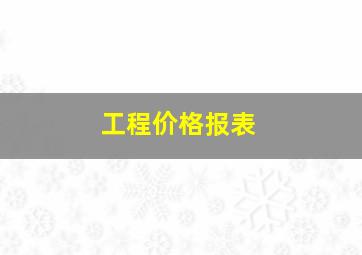 工程价格报表